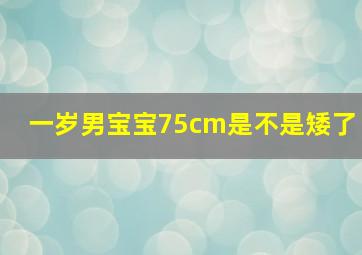 一岁男宝宝75cm是不是矮了